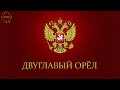 ДВУГЛАВЫЙ ОРЁЛ